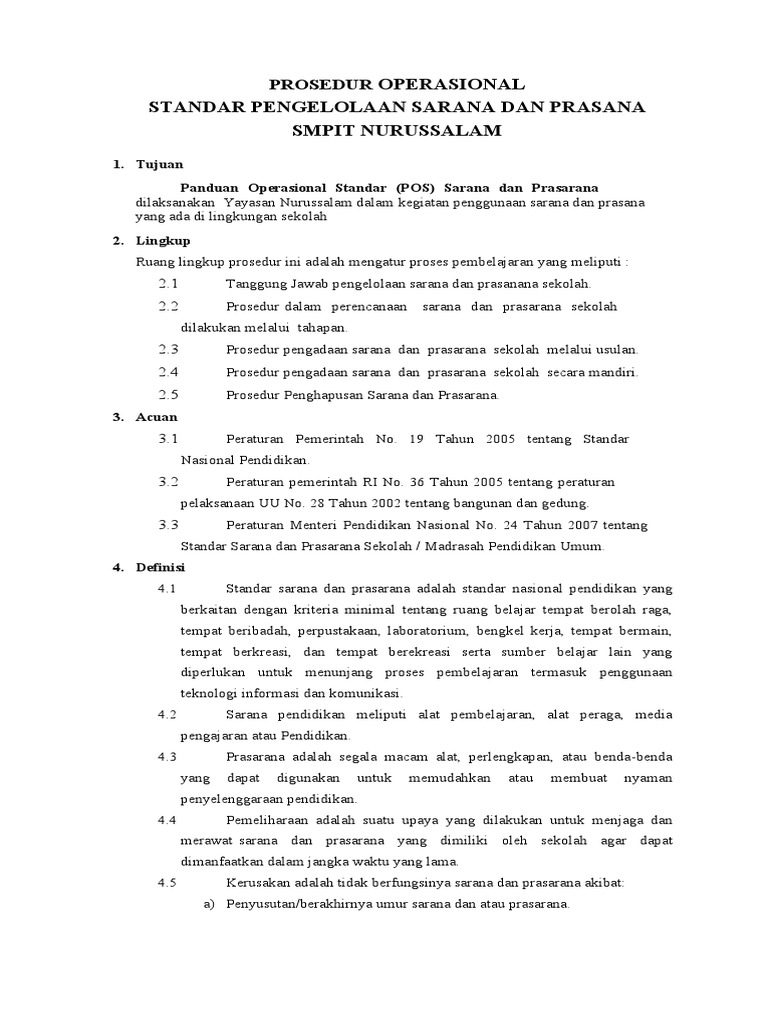 PROSEDUR OPERASIONAL
STANDAR PENGELOLAAN SARANA DAN PRASANA
SMPIT NURUSSALAM

1. Tujuan

Panduan Operasional Standar (POS) Sarana dan Prasarana dilaksanakan Yayasan Nurussalam dalam kegiatan penggunaan sarana dan prasana yang ada di lingkungan sekolah

2. Lingkup

Ruang lingkup prosedur ini adalah mengatur proses pembelajaran yang meliputi :

2.1 Tanggung Jawab pengelolaan sarana dan prasanana sekolah.

2.2 Prosedur dalam perencanaan sarana dan prasarana sekolah dilakukan melalui tahapan.

2.3 Prosedur pengadaan sarana dan prasarana sekolah melalui usulan.

2.4 Prosedur pengadaan sarana dan prasarana sekolah secara mandiri.

2.5 Prosedur Penghapusan Sarana dan Prasarana.

3. Acuan

3.1 Peraturan Pemerintah No. 19 Tahun 2005 tentang Standar Nasional Pendidikan.

3.2 Peraturan pemerintah RI No. 36 Tahun 2005 tentang peraturan pelaksanaan UU No. 28 Tahun 2002 tentang bangunan dan gedung.

3.3 Peraturan Menteri Pendidikan Nasional No. 24 Tahun 2007 tentang Standar Sarana dan Prasarana Sekolah / Madrasah Pendidikan Umum.

4. Definisi

4.1 Standar sarana dan prasarana adalah standar nasional pendidikan yang berkaitan dengan kriteria minimal tentang ruang belajar tempat berolah raga, tempat beribadah, perpustakaan, laboratorium, bengkel kerja, tempat bermain, tempat berkreasi, dan tempat berekreasi serta sumber belajar lain yang diperlukan untuk menunjang proses pembelajaran termasuk penggunaan teknologi informasi dan komunikasi.

4.2 Sarana pendidikan meliputi alat pembelajaran, alat peraga, media pengajaran atau Pendidikan.

4.3 Prasarana adalah segala macam alat, perlengkapan, atau benda-benda yang dapat digunakan untuk memudahkan atau membuat nyaman penyelenggaraan pendidikan.

4.4 Pemeliharaan adalah suatu upaya yang dilakukan untuk menjaga dan merawat sarana dan prasarana yang dimiliki oleh sekolah agar dapat dimanfaatkan dalam jangka waktu yang lama.

4.5 Kerusakan adalah tidak berfungsinya sarana dan prasarana akibat:

a) Penyusutan/berakhirnya umur sarana dan atau prasarana.